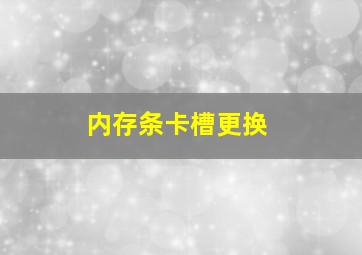 内存条卡槽更换